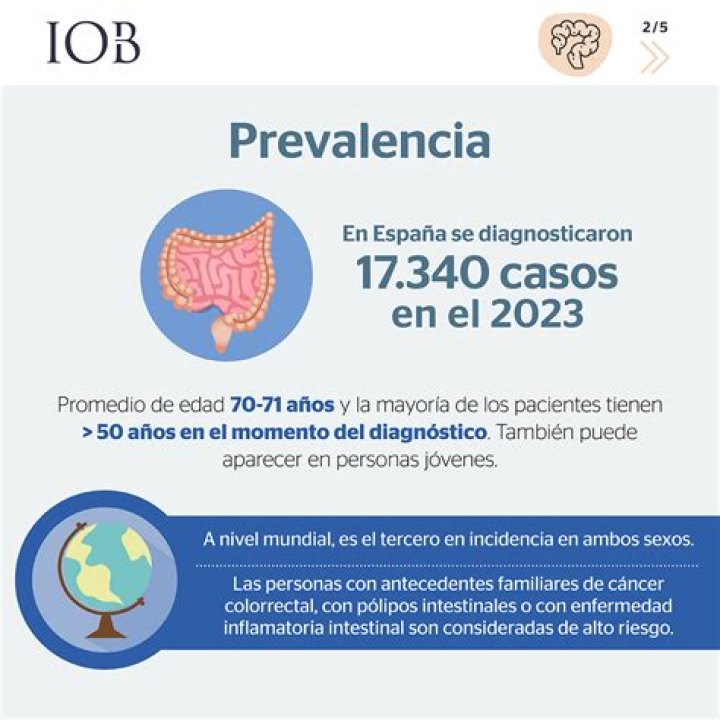 IOB

2/5

Prevalencia

En España se diagnosticaron
17.340 casos en el 2023

Promedio de edad 70-71 años y la mayoría de los pacientes tienen > 50 años en el momento del diagnóstico. También puede aparecer en personas jóvenes.

A nivel mundial, es el tercero en incidencia en ambos sexos.

Las personas con antecedentes familiares de cáncer colorrectal, con pólipos intestinales o con enfermedad inflamatoria intestinal son consideradas de alto riesgo.